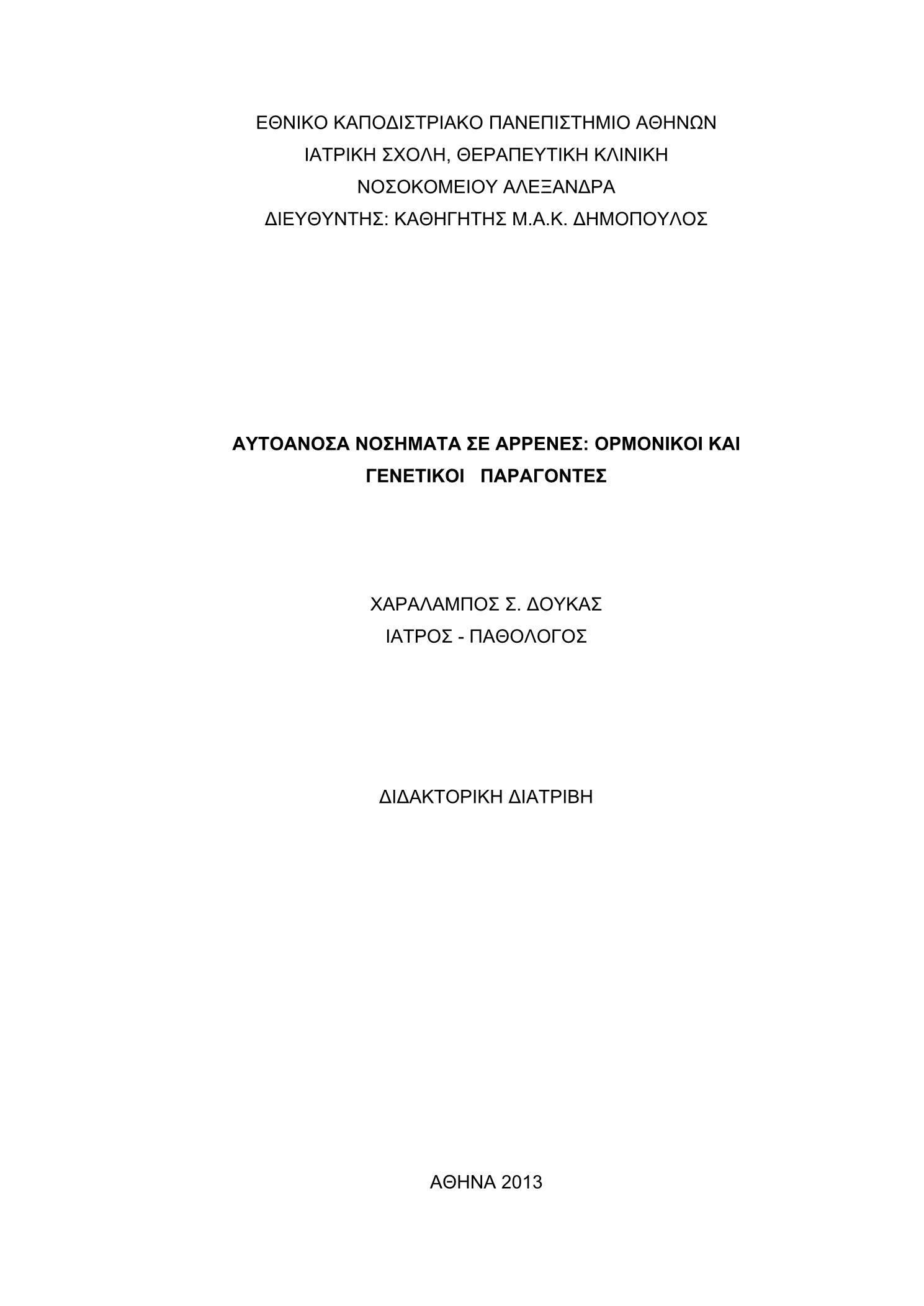 ΕΘΝΙΚΟ ΚΑΠΟΔΙΣΤΡΙΑΚΟ ΠΑΝΕΠΙΣΤΗΜΙΟ ΑΘΗΝΩΝ
ΙΑΤΡΙΚΗ ΣΧΟΛΗ, ΘΕΡΑΠΕΥΤΙΚΗ ΚΛΙΝΙΚΗ
ΝΟΣΟΚΟΜΕΙΟΥ ΑΛΕΞΑΝΔΡΑ
ΔΙΕΥΘΥΝΤΗΣ: ΚΑΘΗΓΗΤΗΣ Μ.Α.Κ. ΔΗΜΟΠΟΥΛΟΣ

ΑΥΤΟΑΝΟΣΑ ΝΟΣΗΜΑΤΑ ΣΕ ΑΡΡΕΝΕΣ: ΟΡΜΟΝΙΚΟΙ ΚΑΙ ΓΕΝΕΤΙΚΟΙ ΠΑΡΑΓΟΝΤΕΣ

ΧΑΡΑΛΑΜΠΟΣ Σ. ΔΟΥΚΑΣ
ΙΑΤΡΟΣ - ΠΑΘΟΛΟΓΟΣ

ΔΙΔΑΚΤΟΡΙΚΗ ΔΙΑΤΡΙΒΗ

ΑΘΗΝΑ 2013